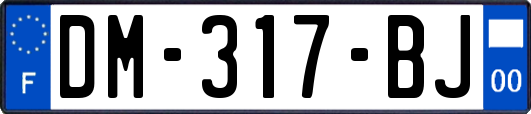 F
DM-317-BJ
00